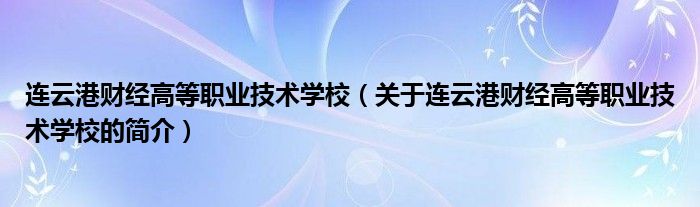 连云港财经高等职业技术学校（关于连云港财经高等职业技术学校的简介）